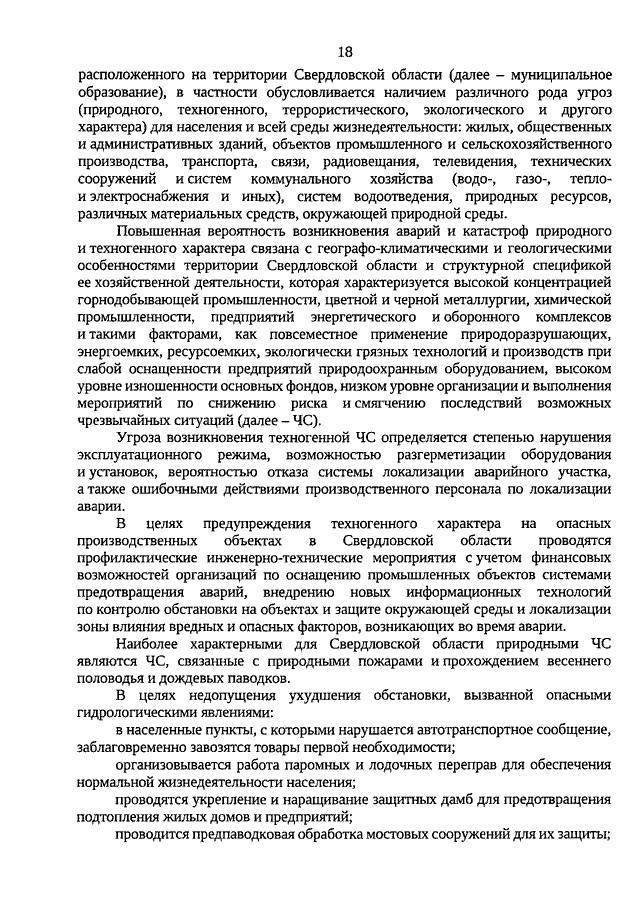 18

расположенного на территории Свердловской области (далее – муниципальное образование), в частности обусловливается наличием различного рода угроз (природного, техногенного, террористического, экологического и другого характера) для населения и всей среды жизнедеятельности: жилых, общественных и административных зданий, объектов промышленного и сельскохозяйственного производства, транспорта, связи, радиовещания, телевидения, технических сооружений и систем коммунального хозяйства (водо-, газо-, тепло- и электроснабжения и иных), систем водоотведения, природных ресурсов, различных материальных средств, окружающей природной среды.

Повышенная вероятность возникновения аварий и катастроф природного и техногенного характера связана с географо-климатическими и геологическими особенностями территории Свердловской области и структурной спецификой ее хозяйственной деятельности, которая характеризуется высокой концентрацией горнодобывающей промышленности, цветной и черной металлургии, химической промышленности, предприятий энергетического и оборонного комплексов и такими факторами, как повсеместное применение природоразрушающих, энергоемких, ресурсоемких, экологически грязных технологий и производств при слабой оснащенности предприятий природоохранным оборудованием, высоком уровне изношенности основных фондов, низком уровне организации и выполнения мероприятий по снижению риска и смягчению последствий возможных чрезвычайных ситуаций (далее – ЧС).

Угроза возникновения техногенной ЧС определяется степенью нарушения эксплуатационного режима, возможностью разгерметизации оборудования и установок, вероятностью отказа системы локализации аварийного участка, а также ошибочными действиями производственного персонала по локализации аварии.

В целях предупреждения техногенного характера на опасных производственных объектах в Свердловской области проводятся профилактические инженерно-технические мероприятия с учетом финансовых возможностей организаций по оснащению промышленных объектов системами предотвращения аварий, внедрению новых информационных технологий по контролю обстановки на объектах и защите окружающей среды и локализации зоны влияния вредных и опасных факторов, возникающих во время аварии.

Наиболее характерными для Свердловской области природными ЧС являются ЧС, связанные с природными пожарами и прохождением весеннего половодья и дождевых паводков.

В целях недопущения ухудшения обстановки, вызванной опасными гидрологическими явлениями:

в населенные пункты, с которыми нарушается автотранспортное сообщение, заблаговременно завозятся товары первой необходимости;

организовывается работа паромных и лодочных переправ для обеспечения нормальной жизнедеятельности населения;

проводятся укрепление и наращивание защитных дамб для предотвращения подтопления жилых домов и предприятий;

проводится предпаводковая обработка мостовых сооружений для их защиты;